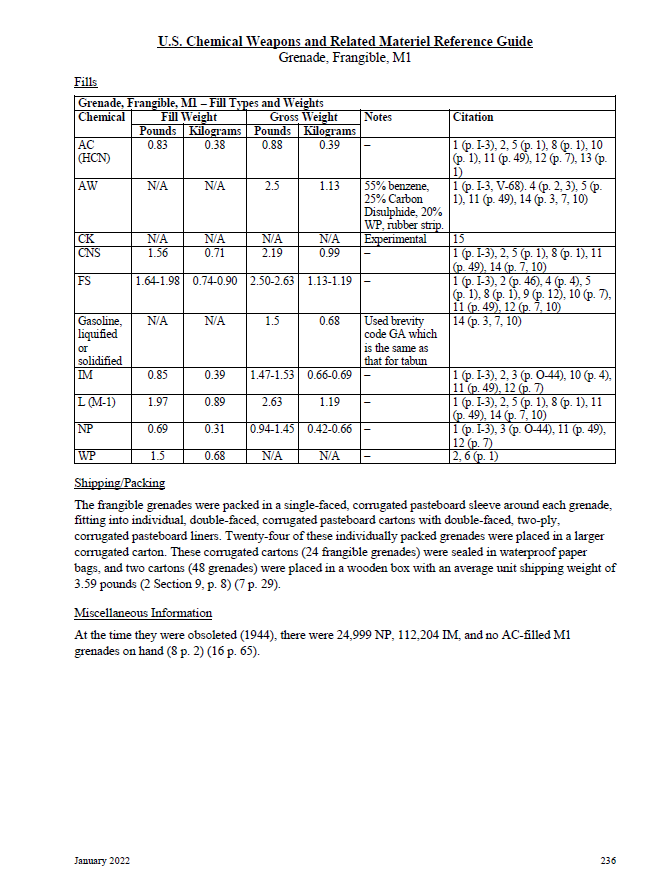 U.S. Chemical Weapons and Related Materiel Reference Guide
Grenade, Frangible, M1

Fills

Grenade, Frangible, M1 – Fill Types and Weights

| Chemical | Fill Weight Pounds | Fill Weight Kilograms | Gross Weight Pounds | Gross Weight Kilograms | Notes | Citation |
|---|---|---|---|---|---|---|
| AC (HCN) | 0.83 | 0.38 | 0.88 | 0.39 | – | 1 (p. I-3), 2, 5 (p. 1), 8 (p. 1), 10 (p. 1), 11 (p. 49), 12 (p. 7), 13 (p. 1) |
| AW | N/A | N/A | 2.5 | 1.13 | 55% benzene, 25% Carbon Disulphide, 20% WP, rubber strip. | 1 (p. I-3, V-68). 4 (p. 2, 3), 5 (p. 1), 11 (p. 49), 14 (p. 3, 7, 10) |
| CK | N/A | N/A | N/A | N/A | Experimental | 15 |
| CNS | 1.56 | 0.71 | 2.19 | 0.99 | – | 1 (p. I-3), 2, 5 (p. 1), 8 (p. 1), 11 (p. 49), 14 (p. 7, 10) |
| FS | 1.64-1.98 | 0.74-0.90 | 2.50-2.63 | 1.13-1.19 | – | 1 (p. I-3), 2 (p. 46), 4 (p. 4), 5 (p. 1), 8 (p. 1), 9 (p. 12), 10 (p. 7), 11 (p. 49), 12 (p. 7, 10) |
| Gasoline, liquified or solidified | N/A | N/A | 1.5 | 0.68 | Used brevity code GA which is the same as that for tabun | 14 (p. 3, 7, 10) |
| IM | 0.85 | 0.39 | 1.47-1.53 | 0.66-0.69 | – | 1 (p. I-3), 2, 3 (p. O-44), 10 (p. 4), 11 (p. 49), 12 (p. 7) |
| L (M-1) | 1.97 | 0.89 | 2.63 | 1.19 | – | 1 (p. I-3), 2, 5 (p. 1), 8 (p. 1), 11 (p. 49), 14 (p. 7, 10) |
| NP | 0.69 | 0.31 | 0.94-1.45 | 0.42-0.66 | – | 1 (p. I-3), 3 (p. O-44), 11 (p. 49), 12 (p. 7) |
| WP | 1.5 | 0.68 | N/A | N/A | – | 2, 6 (p. 1) |

Shipping/Packing

The frangible grenades were packed in a single-faced, corrugated pasteboard sleeve around each grenade, fitting into individual, double-faced, corrugated pasteboard cartons with double-faced, two-ply, corrugated pasteboard liners. Twenty-four of these individually packed grenades were placed in a larger corrugated carton. These corrugated cartons (24 frangible grenades) were sealed in waterproof paper bags, and two cartons (48 grenades) were placed in a wooden box with an average unit shipping weight of 3.59 pounds (2 Section 9, p. 8) (7 p. 29).

Miscellaneous Information

At the time they were obsoleted (1944), there were 24,999 NP, 112,204 IM, and no AC-filled M1 grenades on hand (8 p. 2) (16 p. 65).

January 2022 236